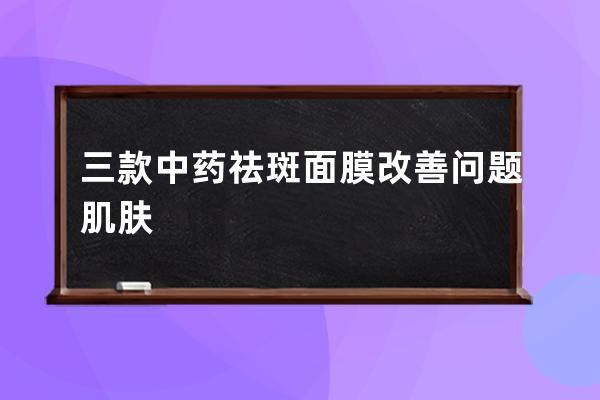 三款中药祛斑面膜改善问题肌肤